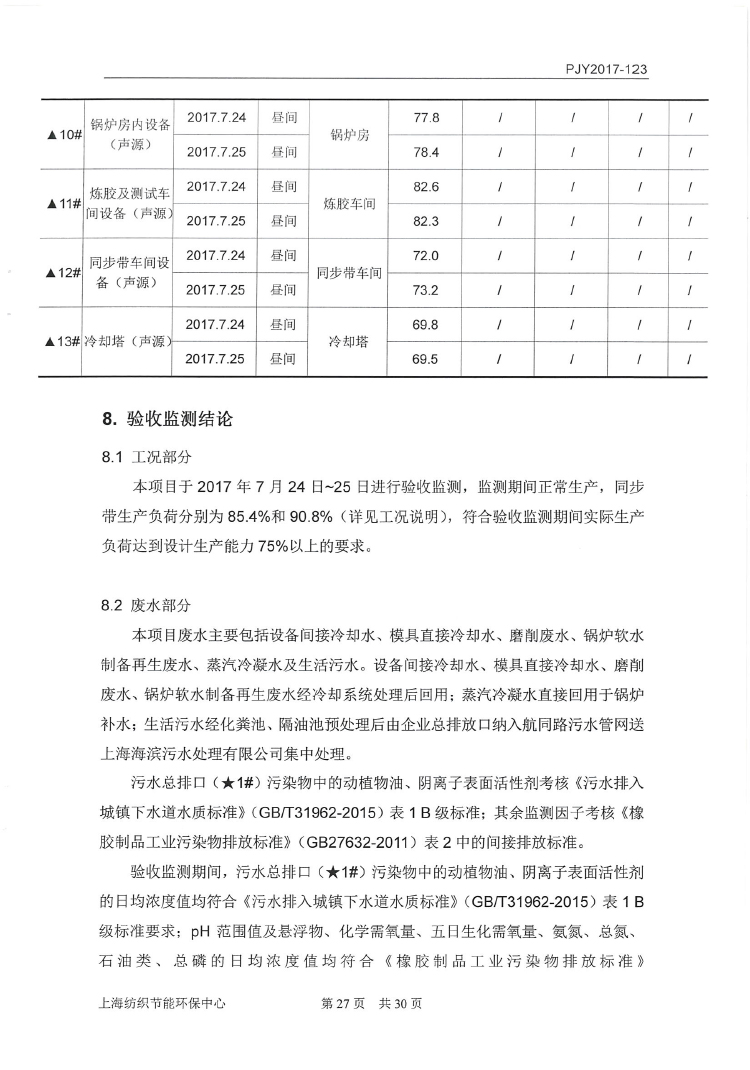 PJY2017-123

| ▲10# | 锅炉房内设备（声源） | 2017.7.24 | 昼间 | 锅炉房 | 77.8 | / | / | / | / |
|---|---|---|---|---|---|---|---|---|---|
| | | 2017.7.25 | 昼间 | | 78.4 | / | / | / | / |
| ▲11# | 炼胶及测试车间设备（声源） | 2017.7.24 | 昼间 | 炼胶车间 | 82.6 | / | / | / | / |
| | | 2017.7.25 | 昼间 | | 82.3 | / | / | / | / |
| ▲12# | 同步带车间设备（声源） | 2017.7.24 | 昼间 | 同步带车间 | 72.0 | / | / | / | / |
| | | 2017.7.25 | 昼间 | | 73.2 | / | / | / | / |
| ▲13# | 冷却塔（声源） | 2017.7.24 | 昼间 | 冷却塔 | 69.8 | / | / | / | / |
| | | 2017.7.25 | 昼间 | | 69.5 | / | / | / | / |

8. 验收监测结论

8.1 工况部分

本项目于 2017 年 7 月 24 日~25 日进行验收监测，监测期间正常生产，同步带生产负荷分别为 85.4%和 90.8%（详见工况说明），符合验收监测期间实际生产负荷达到设计生产能力 75%以上的要求。

8.2 废水部分

本项目废水主要包括设备间接冷却水、模具直接冷却水、磨削废水、锅炉软水制备再生废水、蒸汽冷凝水及生活污水。设备间接冷却水、模具直接冷却水、磨削废水、锅炉软水制备再生废水经冷却系统处理后回用；蒸汽冷凝水直接回用于锅炉补水；生活污水经化粪池、隔油池预处理后由企业总排放口纳入航同路污水管网送上海海滨污水处理有限公司集中处理。

污水总排口（★1#）污染物中的动植物油、阴离子表面活性剂考核《污水排入城镇下水道水质标准》（GB/T31962-2015）表 1 B 级标准；其余监测因子考核《橡胶制品工业污染物排放标准》（GB27632-2011）表 2 中的间接排放标准。

验收监测期间，污水总排口（★1#）污染物中的动植物油、阴离子表面活性剂的日均浓度值均符合《污水排入城镇下水道水质标准》（GB/T31962-2015）表 1 B 级标准要求；pH 范围值及悬浮物、化学需氧量、五日生化需氧量、氨氮、总氮、石油类、总磷的日均浓度值均符合《橡胶制品工业污染物排放标准》

上海纺织节能环保中心 第 27 页 共 30 页